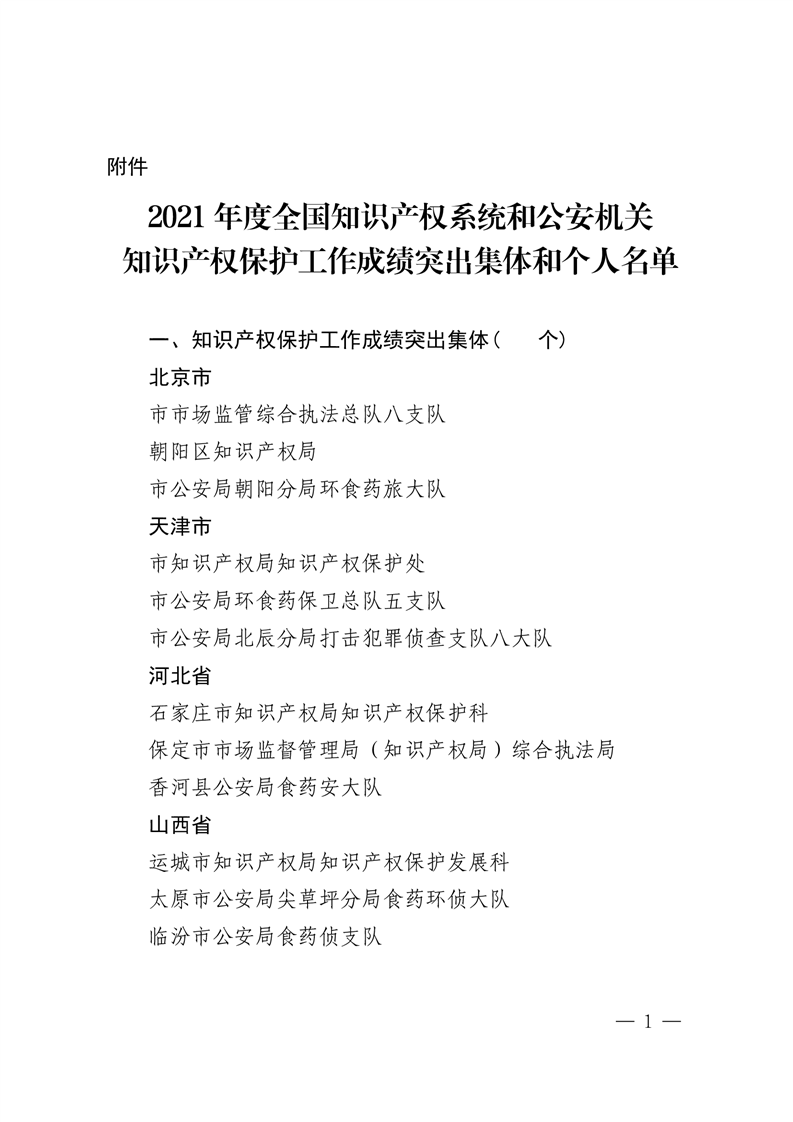 附件

2021 年度全国知识产权系统和公安机关知识产权保护工作成绩突出集体和个人名单

一、知识产权保护工作成绩突出集体（　　个）

北京市

市市场监管综合执法总队八支队

朝阳区知识产权局

市公安局朝阳分局环食药旅大队

天津市

市知识产权局知识产权保护处

市公安局环食药保卫总队五支队

市公安局北辰分局打击犯罪侦查支队八大队

河北省

石家庄市知识产权局知识产权保护科

保定市市场监督管理局（知识产权局）综合执法局

香河县公安局食药安大队

山西省

运城市知识产权局知识产权保护发展科

太原市公安局尖草坪分局食药环侦大队

临汾市公安局食药侦支队

— 1 —